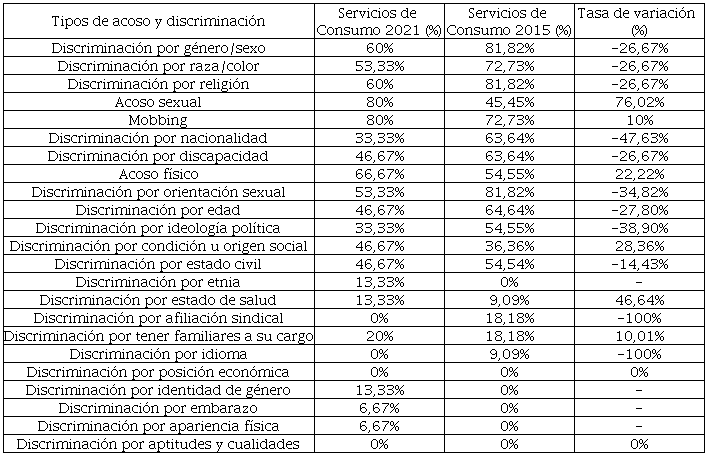 | Tipos de acoso y discriminación | Servicios de Consumo 2021 (%) | Servicios de Consumo 2015 (%) | Tasa de variación (%) |
|---|---|---|---|
| Discriminación por género/sexo | 60% | 81,82% | -26,67% |
| Discriminación por raza/color | 53,33% | 72,73% | -26,67% |
| Discriminación por religión | 60% | 81,82% | -26,67% |
| Acoso sexual | 80% | 45,45% | 76,02% |
| Mobbing | 80% | 72,73% | 10% |
| Discriminación por nacionalidad | 33,33% | 63,64% | -47,63% |
| Discriminación por discapacidad | 46,67% | 63,64% | -26,67% |
| Acoso físico | 66,67% | 54,55% | 22,22% |
| Discriminación por orientación sexual | 53,33% | 81,82% | -34,82% |
| Discriminación por edad | 46,67% | 64,64% | -27,80% |
| Discriminación por ideología política | 33,33% | 54,55% | -38,90% |
| Discriminación por condición u origen social | 46,67% | 36,36% | 28,36% |
| Discriminación por estado civil | 46,67% | 54,54% | -14,43% |
| Discriminación por etnia | 13,33% | 0% | - |
| Discriminación por estado de salud | 13,33% | 9,09% | 46,64% |
| Discriminación por afiliación sindical | 0% | 18,18% | -100% |
| Discriminación por tener familiares a su cargo | 20% | 18,18% | 10,01% |
| Discriminación por idioma | 0% | 9,09% | -100% |
| Discriminación por posición económica | 0% | 0% | 0% |
| Discriminación por identidad de género | 13,33% | 0% | - |
| Discriminación por embarazo | 6,67% | 0% | - |
| Discriminación por apariencia física | 6,67% | 0% | - |
| Discriminación por aptitudes y cualidades | 0% | 0% | 0% |